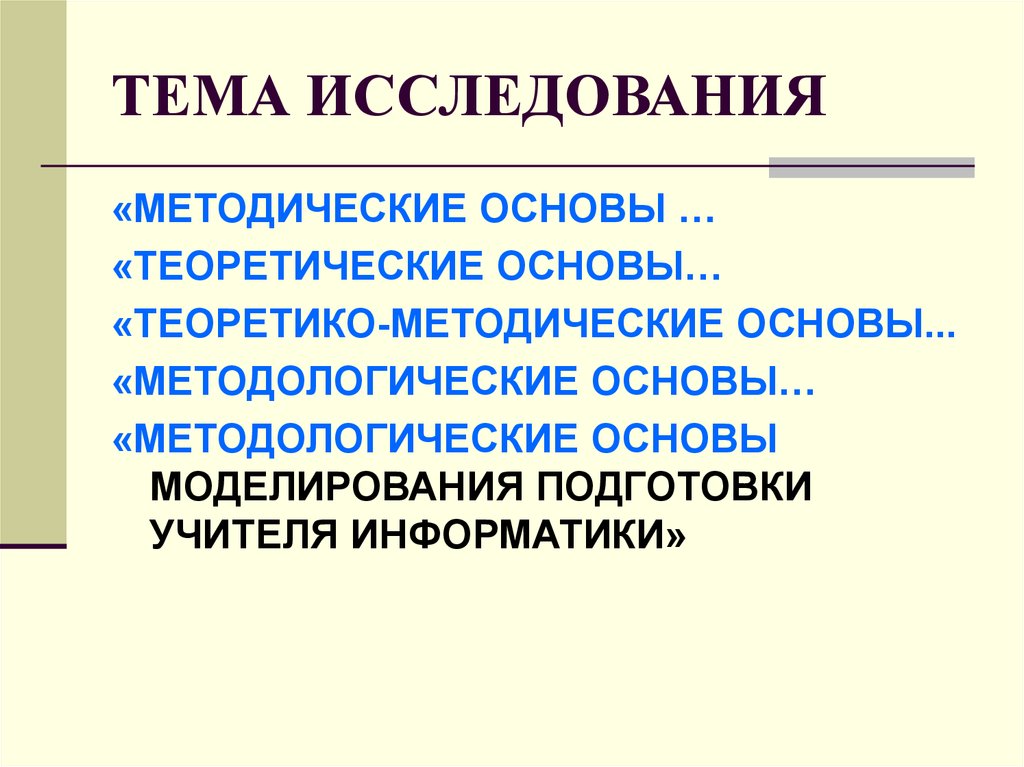 ТЕМА ИССЛЕДОВАНИЯ

«МЕТОДИЧЕСКИЕ ОСНОВЫ …

«ТЕОРЕТИЧЕСКИЕ ОСНОВЫ…

«ТЕОРЕТИКО-МЕТОДИЧЕСКИЕ ОСНОВЫ...

«МЕТОДОЛОГИЧЕСКИЕ ОСНОВЫ…

«МЕТОДОЛОГИЧЕСКИЕ ОСНОВЫ МОДЕЛИРОВАНИЯ ПОДГОТОВКИ УЧИТЕЛЯ ИНФОРМАТИКИ»